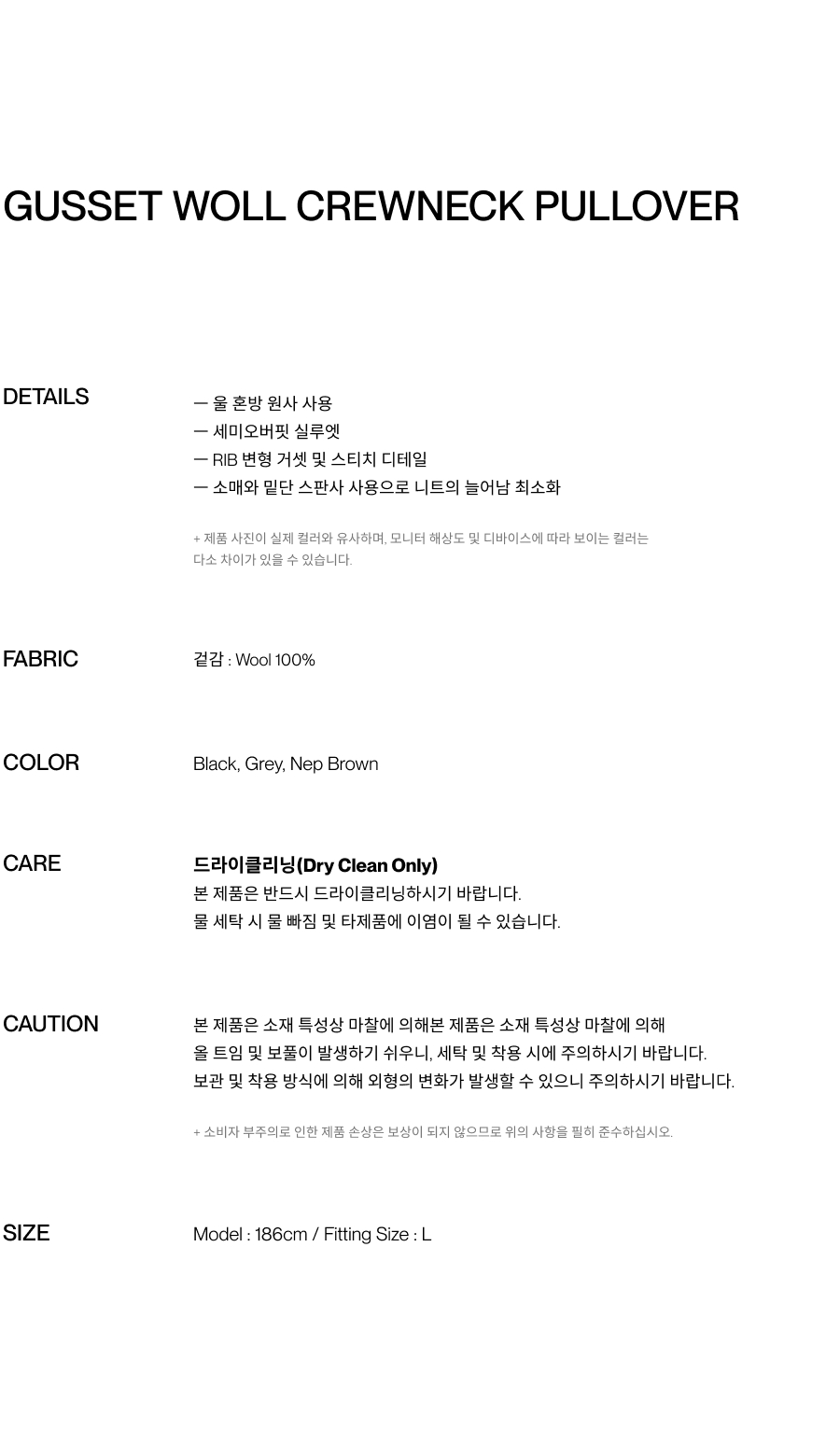 GUSSET WOLL CREWNECK PULLOVER

DETAILS

— 울 혼방 원사 사용
— 세미오버핏 실루엣
— RIB 변형 거셋 및 스티치 디테일
— 소매와 밑단 스판사 사용으로 니트의 늘어남 최소화

+ 제품 사진이 실제 컬러와 유사하며, 모니터 해상도 및 디바이스에 따라 보이는 컬러는 다소 차이가 있을 수 있습니다.

FABRIC

겉감 : Wool 100%

COLOR

Black, Grey, Nep Brown

CARE

드라이클리닝(Dry Clean Only)
본 제품은 반드시 드라이클리닝하시기 바랍니다.
물 세탁 시 물 빠짐 및 타제품에 이염이 될 수 있습니다.

CAUTION

본 제품은 소재 특성상 마찰에 의해본 제품은 소재 특성상 마찰에 의해
올 트임 및 보풀이 발생하기 쉬우니, 세탁 및 착용 시에 주의하시기 바랍니다.
보관 및 착용 방식에 의해 외형의 변화가 발생할 수 있으니 주의하시기 바랍니다.

+ 소비자 부주의로 인한 제품 손상은 보상이 되지 않으므로 위의 사항을 필히 준수하십시오.

SIZE

Model : 186cm / Fitting Size : L